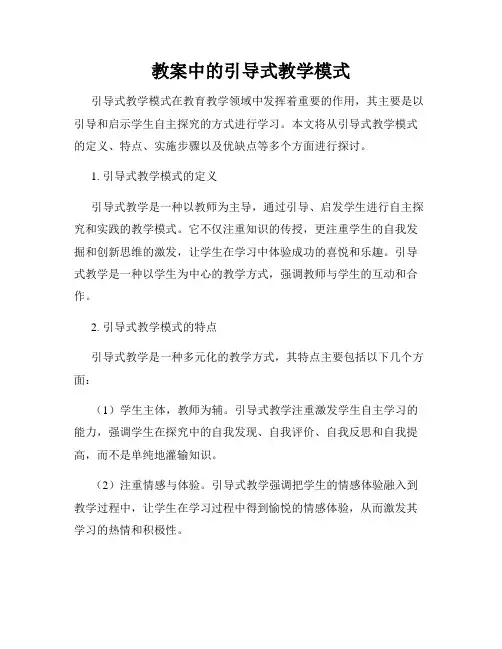 教案中的引导式教学模式

引导式教学模式在教育教学领域中发挥着重要的作用，其主要是以引导和启示学生自主探究的方式进行学习。本文将从引导式教学模式的定义、特点、实施步骤以及优缺点等多个方面进行探讨。

1. 引导式教学模式的定义

引导式教学是一种以教师为主导，通过引导、启发学生进行自主探究和实践的教学模式。它不仅注重知识的传授，更注重学生的自我发掘和创新思维的激发，让学生在学习中体验成功的喜悦和乐趣。引导式教学是一种以学生为中心的教学方式，强调教师与学生的互动和合作。

2. 引导式教学模式的特点

引导式教学是一种多元化的教学方式，其特点主要包括以下几个方面：

（1）学生主体，教师为辅。引导式教学注重激发学生自主学习的能力，强调学生在探究中的自我发现、自我评价、自我反思和自我提高，而不是单纯地灌输知识。

（2）注重情感与体验。引导式教学强调把学生的情感体验融入到教学过程中，让学生在学习过程中得到愉悦的情感体验，从而激发其学习的热情和积极性。